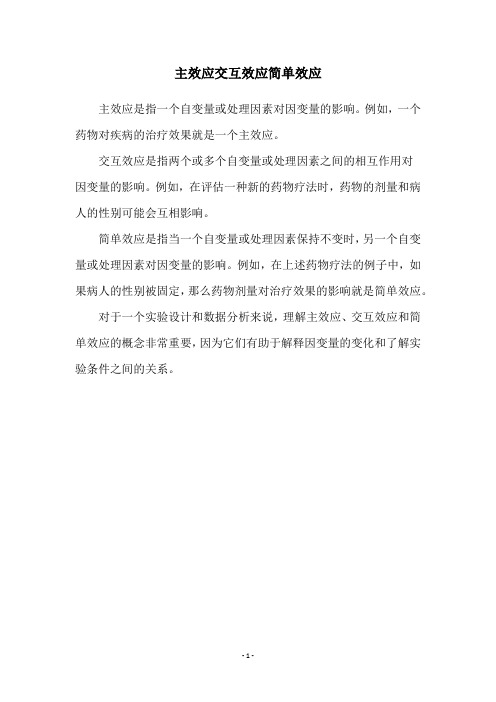 主效应交互效应简单效应

主效应是指一个自变量或处理因素对因变量的影响。例如，一个药物对疾病的治疗效果就是一个主效应。

交互效应是指两个或多个自变量或处理因素之间的相互作用对因变量的影响。例如，在评估一种新的药物疗法时，药物的剂量和病人的性别可能会互相影响。

简单效应是指当一个自变量或处理因素保持不变时，另一个自变量或处理因素对因变量的影响。例如，在上述药物疗法的例子中，如果病人的性别被固定，那么药物剂量对治疗效果的影响就是简单效应。

对于一个实验设计和数据分析来说，理解主效应、交互效应和简单效应的概念非常重要，因为它们有助于解释因变量的变化和了解实验条件之间的关系。

- 1 -